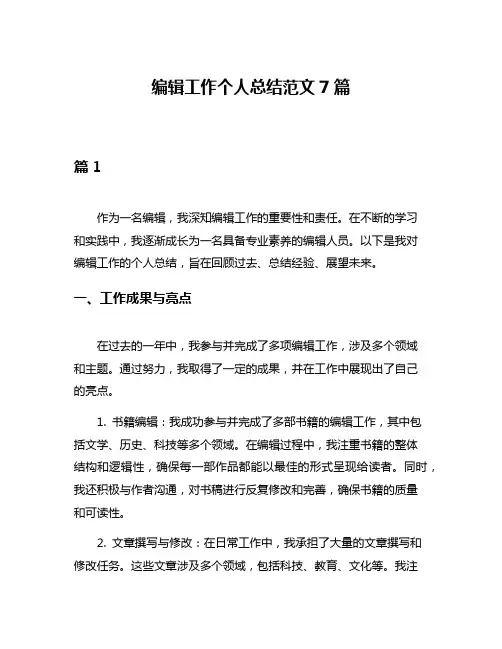 编辑工作个人总结范文 7 篇

篇 1

作为一名编辑，我深知编辑工作的重要性和责任。在不断的学习和实践中，我逐渐成长为一名具备专业素养的编辑人员。以下是我对编辑工作的个人总结，旨在回顾过去、总结经验、展望未来。

一、工作成果与亮点

在过去的一年中，我参与并完成了多项编辑工作，涉及多个领域和主题。通过努力，我取得了一定的成果，并在工作中展现出了自己的亮点。

1. 书籍编辑：我成功参与并完成了多部书籍的编辑工作，其中包括文学、历史、科技等多个领域。在编辑过程中，我注重书籍的整体结构和逻辑性，确保每一部作品都能以最佳的形式呈现给读者。同时，我还积极与作者沟通，对书稿进行反复修改和完善，确保书籍的质量和可读性。

2. 文章撰写与修改：在日常工作中，我承担了大量的文章撰写和修改任务。这些文章涉及多个领域，包括科技、教育、文化等。我注